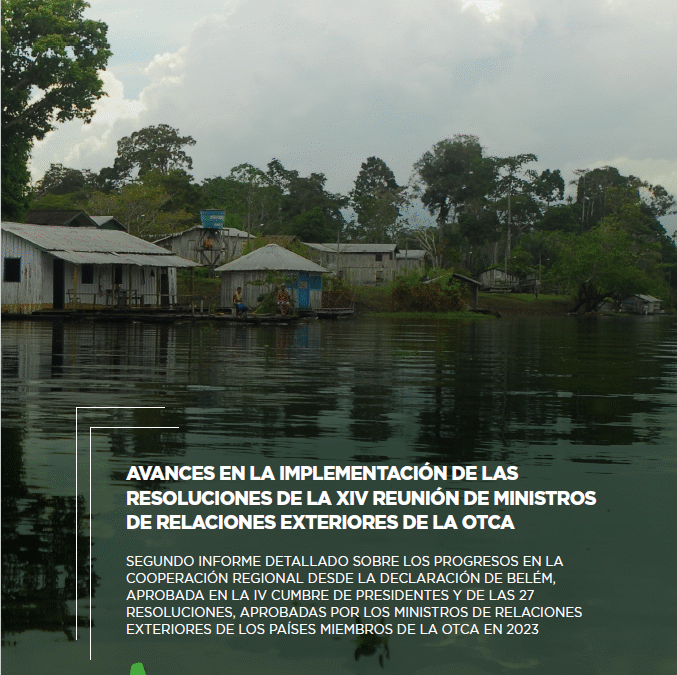 AVANCES EN LA IMPLEMENTACIÓN DE LAS RESOLUCIONES DE LA XIV REUNIÓN DE MINISTROS DE RELACIONES EXTERIORES DE LA OTCA

SEGUNDO INFORME DETALLADO SOBRE LOS PROGRESOS EN LA COOPERACIÓN REGIONAL DESDE LA DECLARACIÓN DE BELÉM, APROBADA EN LA IV CUMBRE DE PRESIDENTES Y DE LAS 27 RESOLUCIONES, APROBADAS POR LOS MINISTROS DE RELACIONES EXTERIORES DE LOS PAÍSES MIEMBROS DE LA OTCA EN 2023